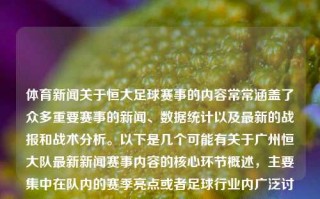 体育新闻关于恒大足球赛事的内容常常涵盖了众多重要赛事的新闻、数据统计以及最新的战报和战术分析。以下是几个可能有关于广州恒大队最新新闻赛事内容的核心环节概述，主要集中在队内的赛季亮点或者足球行业内广泛讨